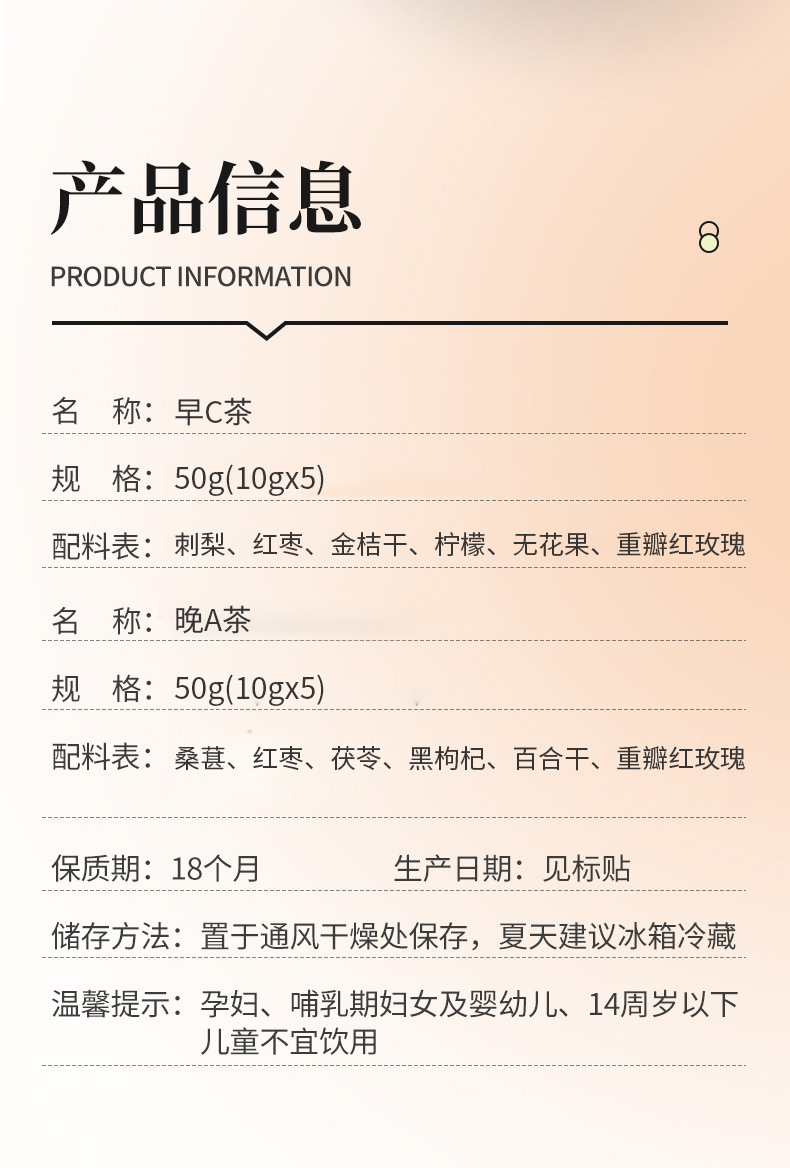 产品信息

PRODUCT INFORMATION

名　称：早C茶

规　格：50g(10gx5)

配料表：刺梨、红枣、金桔干、柠檬、无花果、重瓣红玫瑰

名　称：晚A茶

规　格：50g(10gx5)

配料表：桑葚、红枣、茯苓、黑枸杞、百合干、重瓣红玫瑰

保质期：18个月　　生产日期：见标贴

储存方法：置于通风干燥处保存，夏天建议冰箱冷藏

温馨提示：孕妇、哺乳期妇女及婴幼儿、14周岁以下儿童不宜饮用